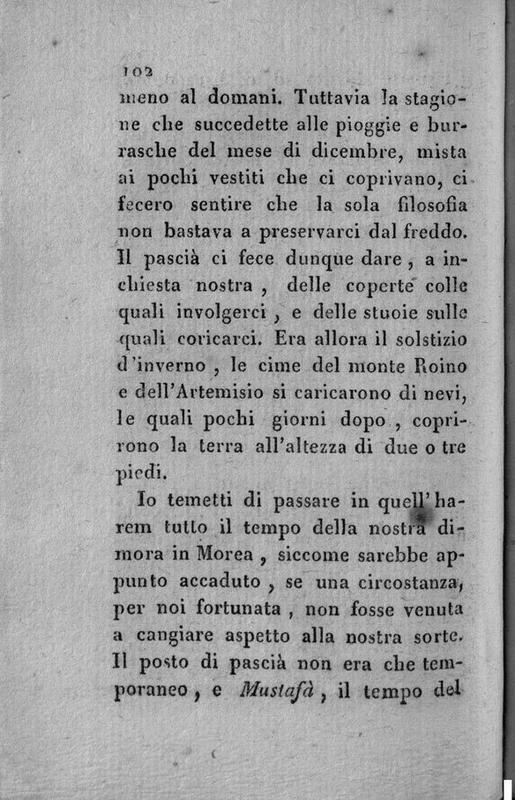 102

meno al domani. Tuttavia la stagione che succedette alle pioggie e burrasche del mese di dicembre, mista ai pochi vestiti che ci coprivano, ci fecero sentire che la sola filosofia non bastava a preservarci dal freddo. Il pascià ci fece dunque dare, a inchiesta nostra, delle coperte colle quali involgerci, e delle stuoie sulle quali coricarci. Era allora il solstizio d'inverno, le cime del monte Roino e dell'Artemisio si caricarono di nevi, le quali pochi giorni dopo, coprirono la terra all'altezza di due o tre piedi.

Io temetti di passare in quell'harem tutto il tempo della nostra dimora in Morea, siccome sarebbe appunto accaduto, se una circostanza, per noi fortunata, non fosse venuta a cangiare aspetto alla nostra sorte. Il posto di pascià non era che temporaneo, e Mustafà, il tempo del